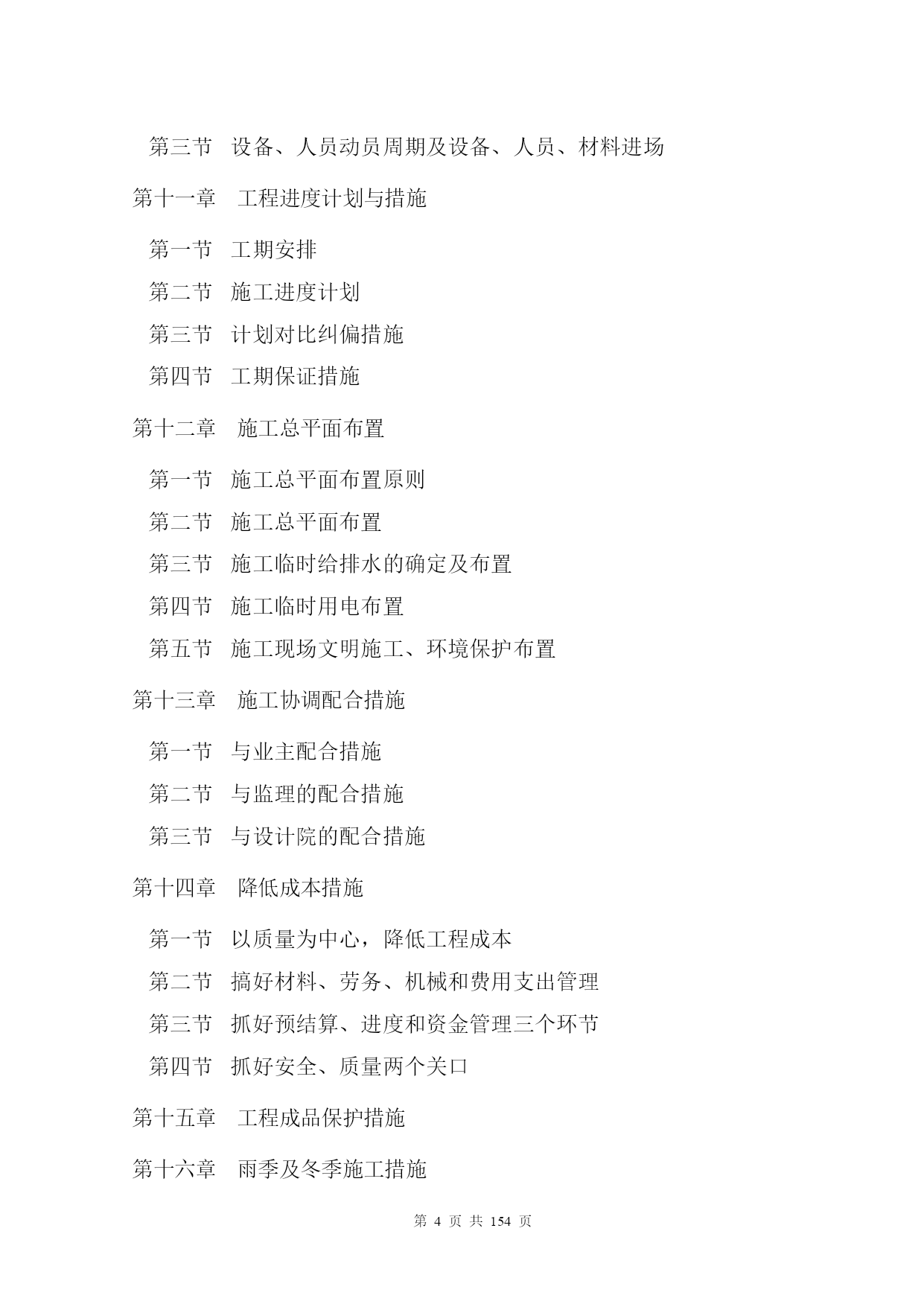 第三节 设备、人员动员周期及设备、人员、材料进场

第十一章 工程进度计划与措施

第一节 工期安排

第二节 施工进度计划

第三节 计划对比纠偏措施

第四节 工期保证措施

第十二章 施工总平面布置

第一节 施工总平面布置原则

第二节 施工总平面布置

第三节 施工临时给排水的确定及布置

第四节 施工临时用电布置

第五节 施工现场文明施工、环境保护布置

第十三章 施工协调配合措施

第一节 与业主配合措施

第二节 与监理的配合措施

第三节 与设计院的配合措施

第十四章 降低成本措施

第一节 以质量为中心，降低工程成本

第二节 搞好材料、劳务、机械和费用支出管理

第三节 抓好预结算、进度和资金管理三个环节

第四节 抓好安全、质量两个关口

第十五章 工程成品保护措施

第十六章 雨季及冬季施工措施

第 4 页 共 154 页